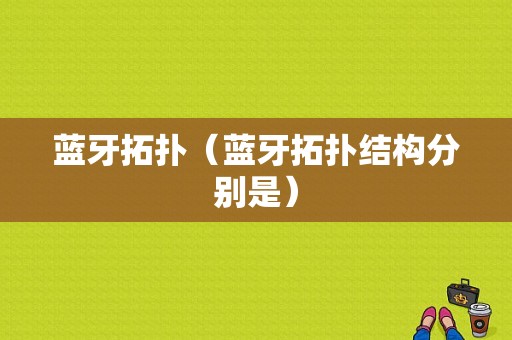 蓝牙拓扑（蓝牙拓扑结构分别是）